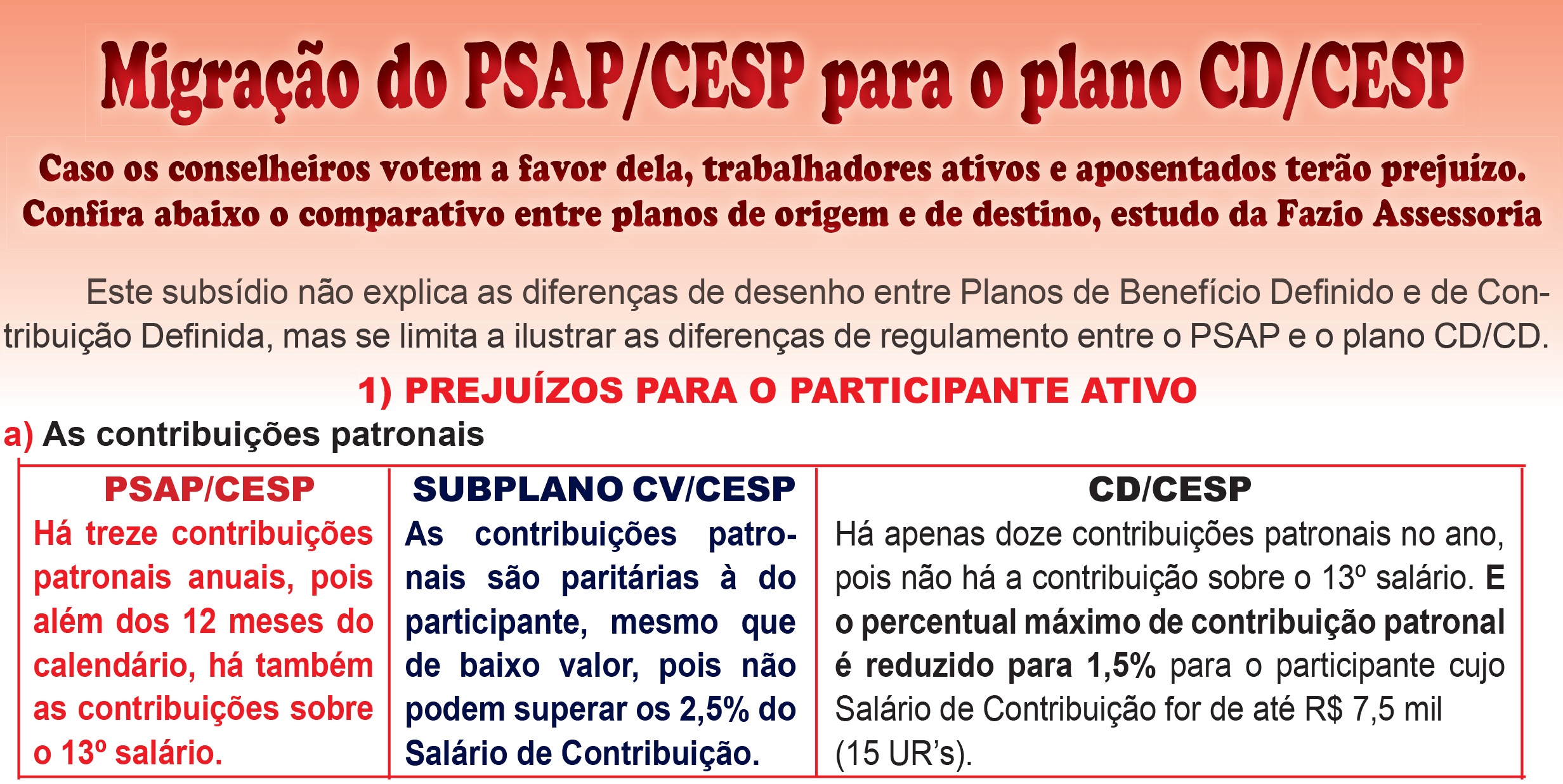 Migração do PSAP/CESP para o plano CD/CESP

Caso os conselheiros votem a favor dela, trabalhadores ativos e aposentados terão prejuízo. Confira abaixo o comparativo entre planos de origem e de destino, estudo da Fazio Assessoria

Este subsídio não explica as diferenças de desenho entre Planos de Benefício Definido e de Contribuição Definida, mas se limita a ilustrar as diferenças de regulamento entre o PSAP e o plano CD/CD.

1) PREJUÍZOS PARA O PARTICIPANTE ATIVO

a) As contribuições patronais

| PSAP/CESP | SUBPLANO CV/CESP | CD/CESP |
|---|---|---|
| Há treze contribuições patronais anuais, pois além dos 12 meses do calendário, há também as contribuições sobre o 13º salário. | As contribuições patronais são paritárias à do participante, mesmo que de baixo valor, pois não podem superar os 2,5% do Salário de Contribuição. | Há apenas doze contribuições patronais no ano, pois não há a contribuição sobre o 13º salário. E o percentual máximo de contribuição patronal é reduzido para 1,5% para o participante cujo Salário de Contribuição for de até R$ 7,5 mil (15 UR's). |